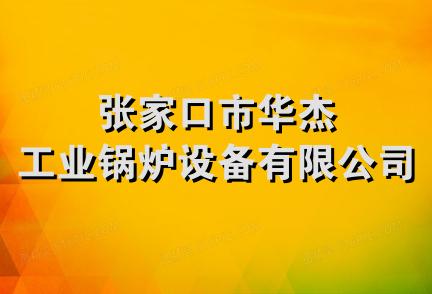 张家口市华杰
工业锅炉设备有限公司